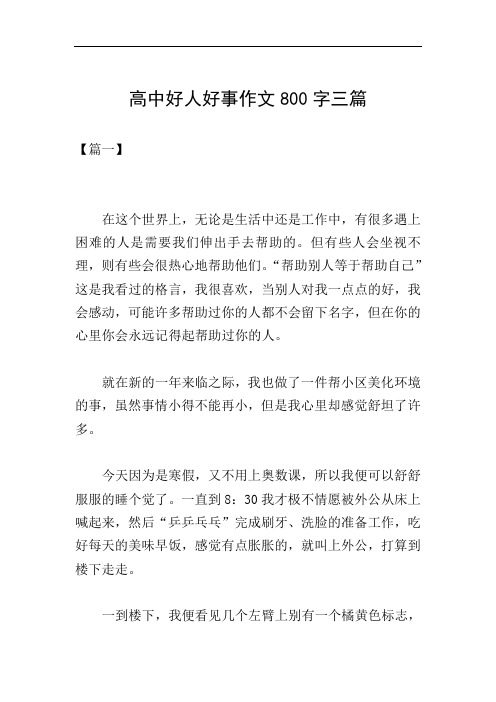 高中好人好事作文 800 字三篇

【篇一】

在这个世界上，无论是生活中还是工作中，有很多遇上困难的人是需要我们伸出手去帮助的。但有些人会坐视不理，则有些会很热心地帮助他们。“帮助别人等于帮助自己”这是我看过的格言，我很喜欢，当别人对我一点点的好，我会感动，可能许多帮助过你的人都不会留下名字，但在你的心里你会永远记得起帮助过你的人。

就在新的一年来临之际，我也做了一件帮小区美化环境的事，虽然事情小得不能再小，但是我心里却感觉舒坦了许多。

今天因为是寒假，又不用上奥数课，所以我便可以舒舒服服的睡个觉了。一直到 8：30 我才极不情愿被外公从床上喊起来，然后“乒乒乓乓”完成刷牙、洗脸的准备工作，吃好每天的美味早饭，感觉有点胀胀的，就叫上外公，打算到楼下走走。

一到楼下，我便看见几个左臂上别有一个橘黄色标志，